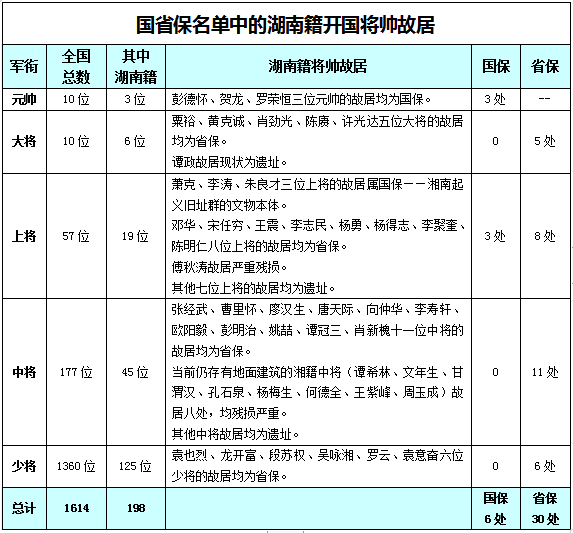 国省保名单中的湖南籍开国将帅故居

| 军衔 | 全国总数 | 其中湖南籍 | 湖南籍将帅故居 | 国保 | 省保 |
|---|---|---|---|---|---|
| 元帅 | 10位 | 3位 | 彭德怀、贺龙、罗荣恒三位元帅的故居均为国保。 | 3处 | -- |
| 大将 | 10位 | 6位 | 粟裕、黄克诚、肖劲光、陈赓、许光达五位大将的故居均为省保。谭政故居现状为遗址。 | 0 | 5处 |
| 上将 | 57位 | 19位 | 萧克、李涛、朱良才三位上将的故居属国保——湘南起义旧址群的文物本体。邓华、宋任穷、王震、李志民、杨勇、杨得志、李聚奎、陈明仁八位上将的故居均为省保。傅秋涛故居严重残损。其他七位上将的故居均为遗址。 | 3处 | 8处 |
| 中将 | 177位 | 45位 | 张经武、曹里怀、廖汉生、唐天际、向仲华、李寿轩、欧阳毅、彭明治、姚喆、谭冠三、肖新槐十一位中将的故居均为省保。当前仍存有地面建筑的湘籍中将（谭希林、文年生、甘渭汉、孔石泉、杨梅生、何德全、王紫峰、周玉成）故居八处，均残损严重。其他中将故居均为遗址。 | 0 | 11处 |
| 少将 | 1360位 | 125位 | 袁也烈、龙开富、段苏权、吴咏湘、罗云、袁意奋六位少将的故居均为省保。 | 0 | 6处 |
| 总计 | 1614 | 198 |  | 国保6处 | 省保30处 |